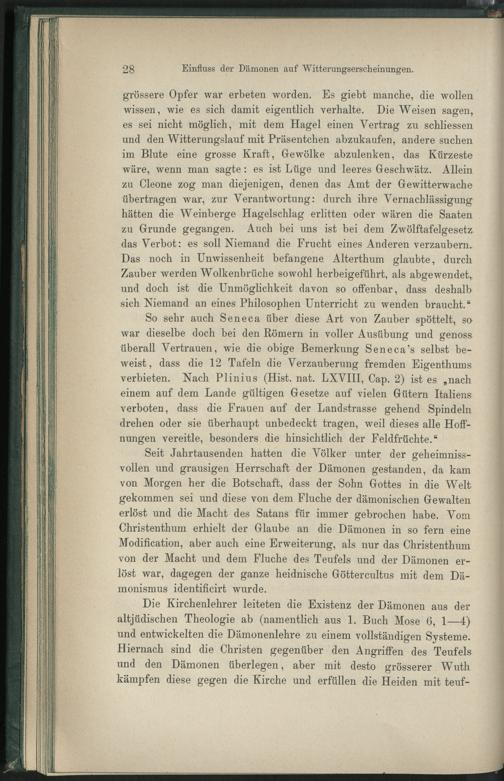 28 Einfluss der Dämonen auf Witterungserscheinungen.

grössere Opfer war erbeten worden. Es giebt manche, die wollen wissen, wie es sich damit eigentlich verhalte. Die Weisen sagen, es sei nicht möglich, mit dem Hagel einen Vertrag zu schliessen und den Witterungslauf mit Präsentchen abzukaufen, andere suchen im Blute eine grosse Kraft, Gewölke abzulenken, das Kürzeste wäre, wenn man sagte: es ist Lüge und leeres Geschwätz. Allein zu Cleone zog man diejenigen, denen das Amt der Gewitterwache übertragen war, zur Verantwortung: durch ihre Vernachlässigung hätten die Weinberge Hagelschlag erlitten oder wären die Saaten zu Grunde gegangen. Auch bei uns ist bei dem Zwölftafelgesetz das Verbot: es soll Niemand die Frucht eines Anderen verzaubern. Das noch in Unwissenheit befangene Alterthum glaubte, durch Zauber werden Wolkenbrüche sowohl herbeigeführt, als abgewendet, und doch ist die Unmöglichkeit davon so offenbar, dass deshalb sich Niemand an eines Philosophen Unterricht zu wenden braucht."

So sehr auch Seneca über diese Art von Zauber spöttelt, so war dieselbe doch bei den Römern in voller Ausübung und genoss überall Vertrauen, wie die obige Bemerkung Seneca's selbst beweist, dass die 12 Tafeln die Verzauberung fremden Eigenthums verbieten. Nach Plinius (Hist. nat. LXVIII, Cap. 2) ist es „nach einem auf dem Lande gültigen Gesetze auf vielen Gütern Italiens verboten, dass die Frauen auf der Landstrasse gehend Spindeln drehen oder sie überhaupt unbedeckt tragen, weil dieses alle Hoffnungen vereitle, besonders die hinsichtlich der Feldfrüchte."

Seit Jahrtausenden hatten die Völker unter der geheimnissvollen und grausigen Herrschaft der Dämonen gestanden, da kam von Morgen her die Botschaft, dass der Sohn Gottes in die Welt gekommen sei und diese von dem Fluche der dämonischen Gewalten erlöst und die Macht des Satans für immer gebrochen habe. Vom Christenthum erhielt der Glaube an die Dämonen in so fern eine Modification, aber auch eine Erweiterung, als nur das Christenthum von der Macht und dem Fluche des Teufels und der Dämonen erlöst war, dagegen der ganze heidnische Göttercultus mit dem Dämonismus identificirt wurde.

Die Kirchenlehrer leiteten die Existenz der Dämonen aus der altjüdischen Theologie ab (namentlich aus 1. Buch Mose 6, 1—4) und entwickelten die Dämonenlehre zu einem vollständigen Systeme. Hiernach sind die Christen gegenüber den Angriffen des Teufels und den Dämonen überlegen, aber mit desto grösserer Wuth kämpfen diese gegen die Kirche und erfüllen die Heiden mit teuf-